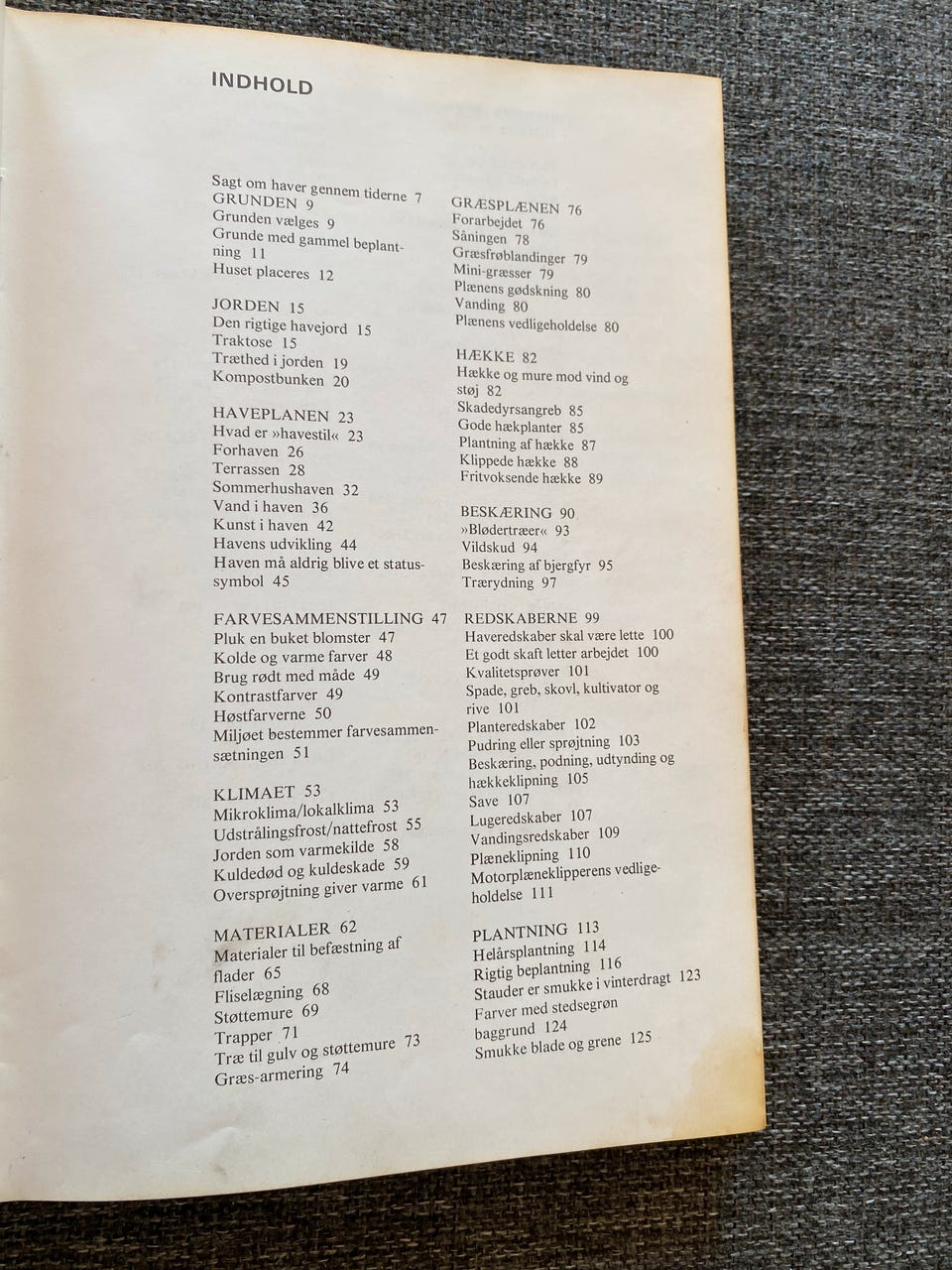 INDHOLD

Sagt om haver gennem tiderne 7
GRUNDEN 9
Grunden vælges 9
Grunde med gammel beplantning 11
Huset placeres 12

JORDEN 15
Den rigtige havejord 15
Traktose 15
Træthed i jorden 19
Kompostbunken 20

HAVEPLANEN 23
Hvad er »havestil« 23
Forhaven 26
Terrassen 28
Sommerhushaven 32
Vand i haven 36
Kunst i haven 42
Havens udvikling 44
Haven må aldrig blive et statussymbol 45

FARVESAMMENSTILLING 47
Pluk en buket blomster 47
Kolde og varme farver 48
Brug rødt med måde 49
Kontrastfarver 49
Høstfarverne 50
Miljøet bestemmer farvesammensætningen 51

KLIMAET 53
Mikroklima/lokalklima 53
Udstrålingsfrost/nattefrost 55
Jorden som varmekilde 58
Kuldedød og kuldeskade 59
Oversprøjtning giver varme 61

MATERIALER 62
Materialer til befæstning af flader 65
Fliselægning 68
Støttemure 69
Trapper 71
Træ til gulv og støttemure 73
Græs-armering 74

GRÆSPLÆNEN 76
Forarbejdet 76
Såningen 78
Græsfrøblandinger 79
Mini-græsser 79
Plænens gødskning 80
Vanding 80
Plænens vedligeholdelse 80

HÆKKE 82
Hække og mure mod vind og støj 82
Skadedyrsangreb 85
Gode hækplanter 85
Plantning af hække 87
Klippede hække 88
Fritvoksende hække 89

BESKÆRING 90
»Blødertræer« 93
Vildskud 94
Beskæring af bjergfyr 95
Trærydning 97

REDSKABERNE 99
Haveredskaber skal være lette 100
Et godt skaft letter arbejdet 100
Kvalitetsprøver 101
Spade, greb, skovl, kultivator og rive 101
Planteredskaber 102
Pudring eller sprøjtning 103
Beskæring, podning, udtynding og hækkeklipning 105
Save 107
Lugeredskaber 107
Vandingsredskaber 109
Plæneklipning 110
Motorplæneklipperens vedligeholdelse 111

PLANTNING 113
Helårsplantning 114
Rigtig beplantning 116
Stauder er smukke i vinterdragt 123
Farver med stedsegrøn baggrund 124
Smukke blade og grene 125